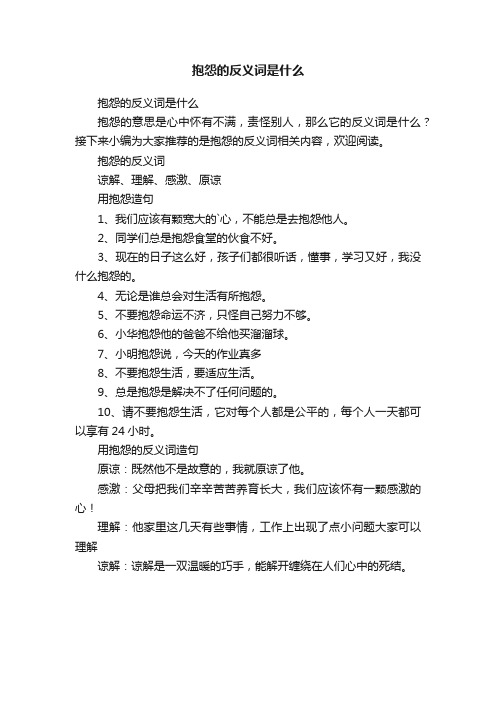 抱怨的反义词是什么

抱怨的反义词是什么

抱怨的意思是心中怀有不满，责怪别人，那么它的反义词是什么？接下来小编为大家推荐的是抱怨的反义词相关内容，欢迎阅读。

抱怨的反义词

谅解、理解、感激、原谅

用抱怨造句

1、我们应该有颗宽大的`心，不能总是去抱怨他人。

2、同学们总是抱怨食堂的伙食不好。

3、现在的日子这么好，孩子们都很听话，懂事，学习又好，我没什么抱怨的。

4、无论是谁总会对生活有所抱怨。

5、不要抱怨命运不济，只怪自己努力不够。

6、小华抱怨他的爸爸不给他买溜溜球。

7、小明抱怨说，今天的作业真多

8、不要抱怨生活，要适应生活。

9、总是抱怨是解决不了任何问题的。

10、请不要抱怨生活，它对每个人都是公平的，每个人一天都可以享有 24 小时。

用抱怨的反义词造句

原谅：既然他不是故意的，我就原谅了他。

感激：父母把我们辛辛苦苦养育长大，我们应该怀有一颗感激的心！

理解：他家里这几天有些事情，工作上出现了点小问题大家可以理解

谅解：谅解是一双温暖的巧手，能解开缠绕在人们心中的死结。